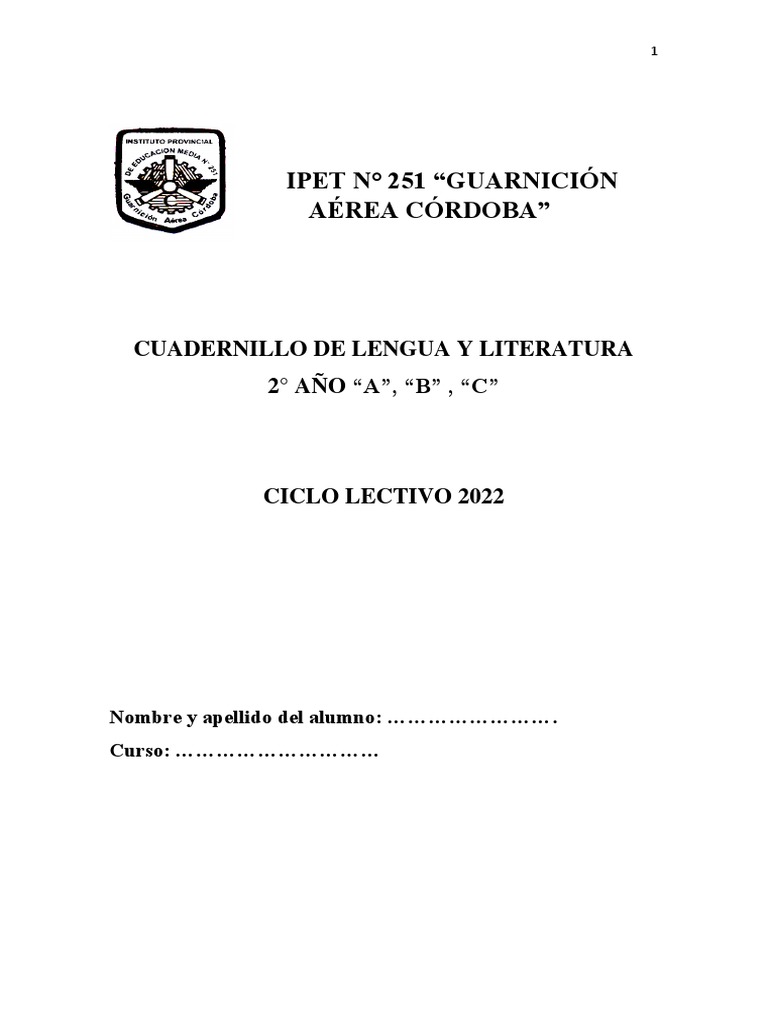 1

INSTITUTO PROVINCIAL
DE EDUCACION MEDIA N° 251
Guarnición Aérea Córdoba

IPET N° 251 “GUARNICIÓN AÉREA CÓRDOBA”

CUADERNILLO DE LENGUA Y LITERATURA
2° AÑO “A”, “B” , “C”

CICLO LECTIVO 2022

Nombre y apellido del alumno: …………………….
Curso: …………………………